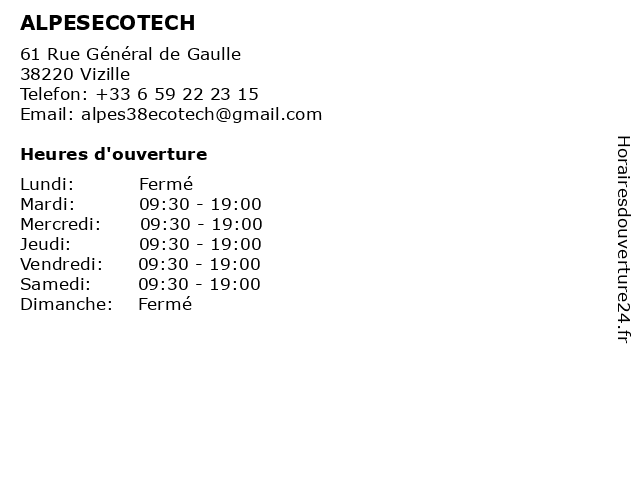 ALPESECOTECH

61 Rue Général de Gaulle
38220 Vizille
Telefon: +33 6 59 22 23 15
Email: alpes38ecotech@gmail.com

Heures d'ouverture

Lundi: Fermé
Mardi: 09:30 - 19:00
Mercredi: 09:30 - 19:00
Jeudi: 09:30 - 19:00
Vendredi: 09:30 - 19:00
Samedi: 09:30 - 19:00
Dimanche: Fermé

Horairesdouverture24.fr